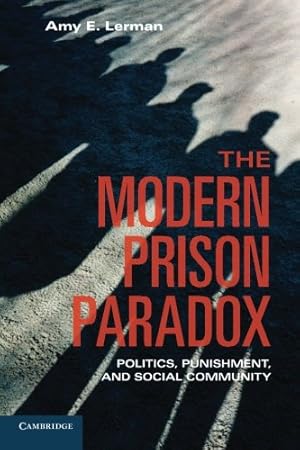 Amy E. Lerman

THE MODERN PRISON PARADOX

POLITICS, PUNISHMENT, AND SOCIAL COMMUNITY

CAMBRIDGE